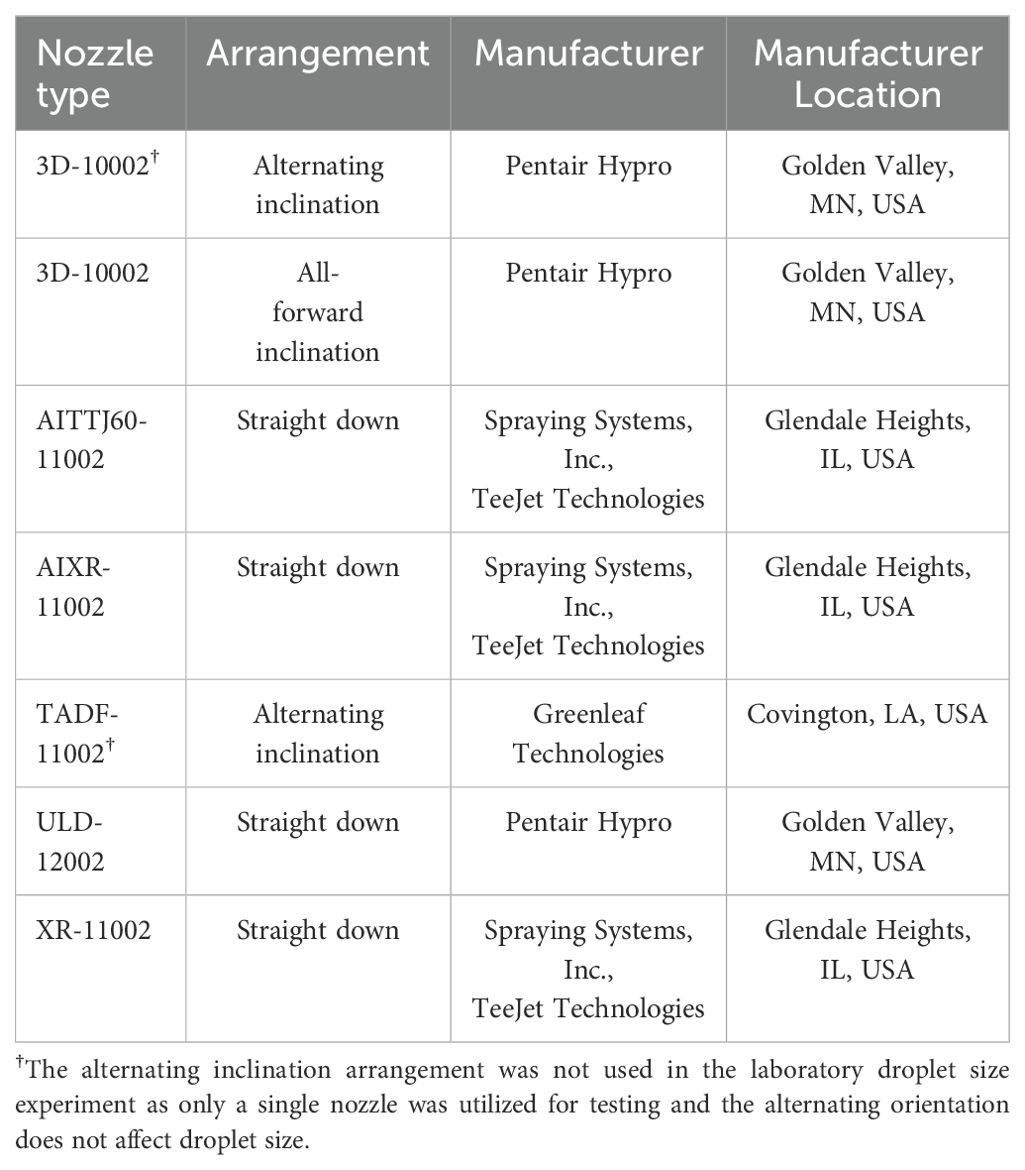 | Nozzle type | Arrangement | Manufacturer | Manufacturer Location |
|---|---|---|---|
| 3D-10002$^{\dagger}$ | Alternating inclination | Pentair Hypro | Golden Valley, MN, USA |
| 3D-10002 | All-forward inclination | Pentair Hypro | Golden Valley, MN, USA |
| AITTJ60-11002 | Straight down | Spraying Systems, Inc., TeeJet Technologies | Glendale Heights, IL, USA |
| AIXR-11002 | Straight down | Spraying Systems, Inc., TeeJet Technologies | Glendale Heights, IL, USA |
| TADF-11002$^{\dagger}$ | Alternating inclination | Greenleaf Technologies | Covington, LA, USA |
| ULD-12002 | Straight down | Pentair Hypro | Golden Valley, MN, USA |
| XR-11002 | Straight down | Spraying Systems, Inc., TeeJet Technologies | Glendale Heights, IL, USA |

$^{\dagger}$The alternating inclination arrangement was not used in the laboratory droplet size experiment as only a single nozzle was utilized for testing and the alternating orientation does not affect droplet size.